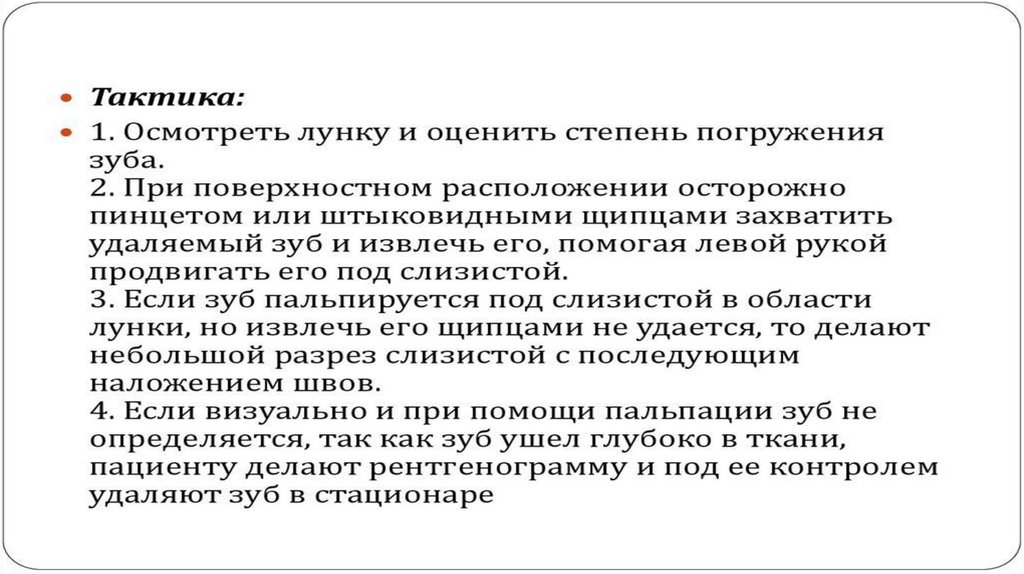 Тактика:

1. Осмотреть лунку и оценить степень погружения зуба.
2. При поверхностном расположении осторожно пинцетом или штыковидными щипцами захватить удаляемый зуб и извлечь его, помогая левой рукой продвигать его под слизистой.
3. Если зуб пальпируется под слизистой в области лунки, но извлечь его щипцами не удается, то делают небольшой разрез слизистой с последующим наложением швов.
4. Если визуально и при помощи пальпации зуб не определяется, так как зуб ушел глубоко в ткани, пациенту делают рентгенограмму и под ее контролем удаляют зуб в стационаре